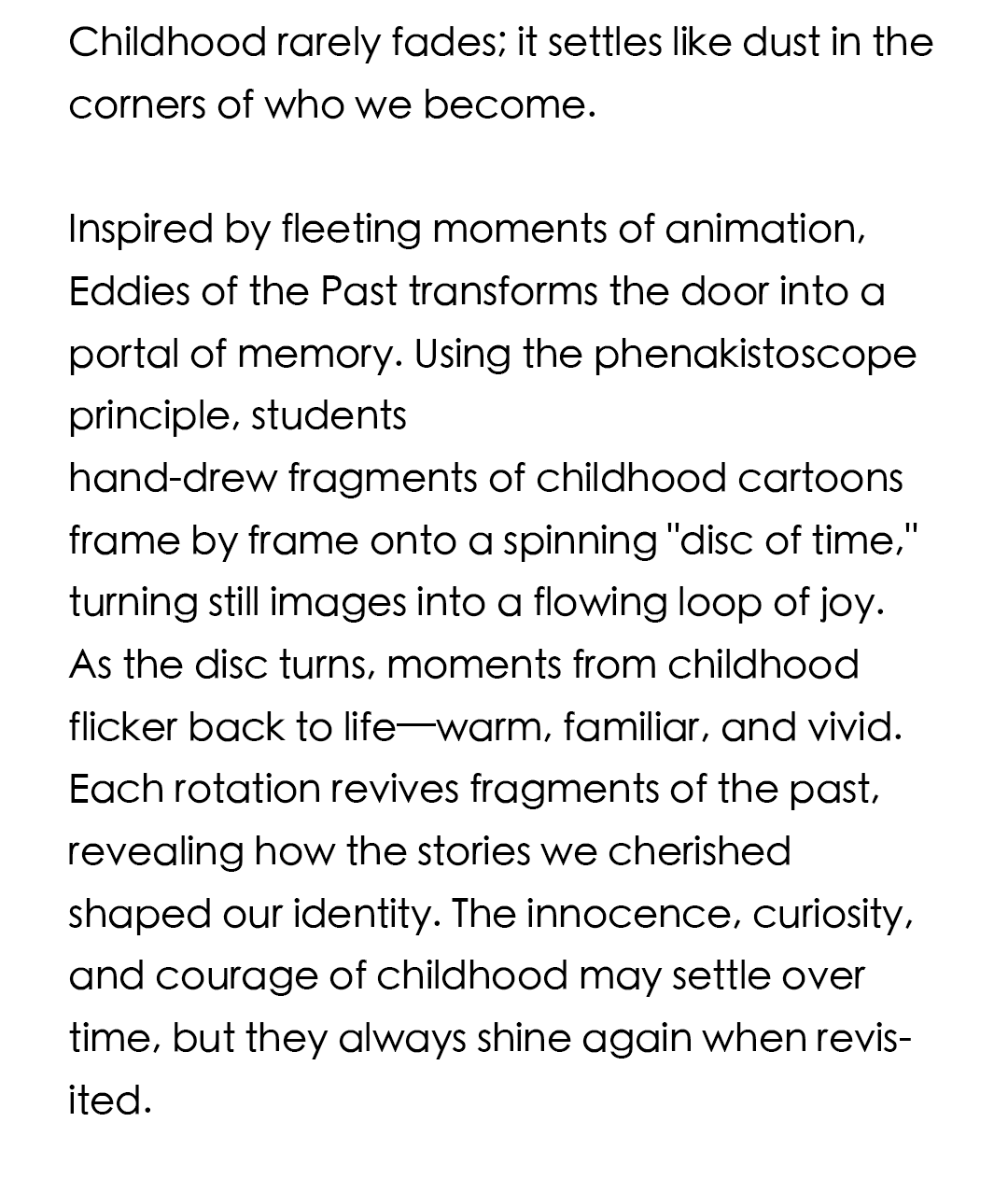 Childhood rarely fades; it settles like dust in the corners of who we become.

Inspired by fleeting moments of animation, Eddies of the Past transforms the door into a portal of memory. Using the phenakistoscope principle, students
hand-drew fragments of childhood cartoons frame by frame onto a spinning "disc of time," turning still images into a flowing loop of joy. As the disc turns, moments from childhood flicker back to life—warm, familiar, and vivid. Each rotation revives fragments of the past, revealing how the stories we cherished shaped our identity. The innocence, curiosity, and courage of childhood may settle over time, but they always shine again when revisited.